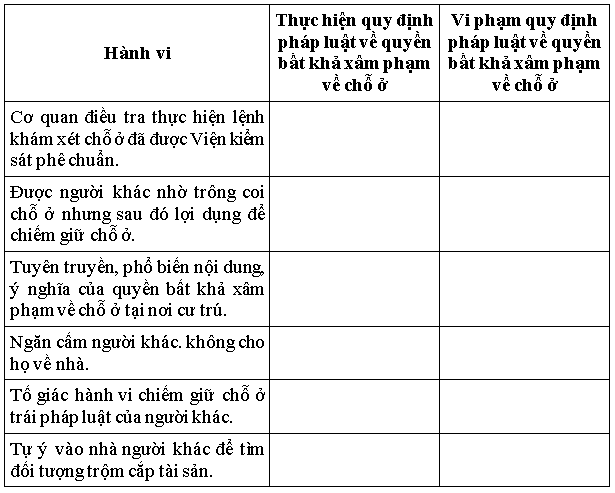 | Hành vi | Thực hiện quy định pháp luật về quyền bất khả xâm phạm về chỗ ở | Vi phạm quy định pháp luật về quyền bất khả xâm phạm về chỗ ở |
|---|---|---|
| Cơ quan điều tra thực hiện lệnh khám xét chỗ ở đã được Viện kiểm sát phê chuẩn. | | |
| Được người khác nhờ trông coi chỗ ở nhưng sau đó lợi dụng để chiếm giữ chỗ ở. | | |
| Tuyên truyền, phổ biến nội dung, ý nghĩa của quyền bất khả xâm phạm về chỗ ở tại nơi cư trú. | | |
| Ngăn cấm người khác. không cho họ về nhà. | | |
| Tố giác hành vi chiếm giữ chỗ ở trái pháp luật của người khác. | | |
| Tự ý vào nhà người khác để tìm đối tượng trộm cắp tài sản. | | |